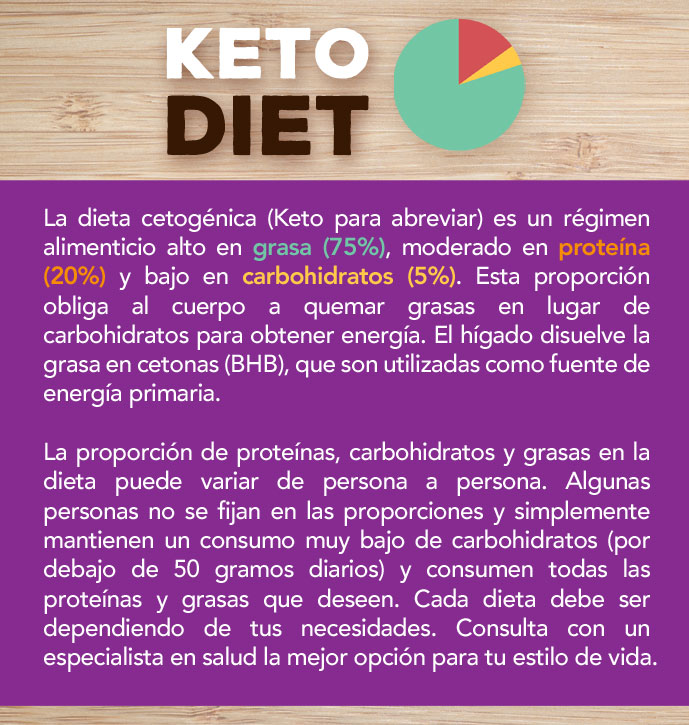 KETO
DIET

La dieta cetogénica (Keto para abreviar) es un régimen alimenticio alto en grasa (75%), moderado en proteína (20%) y bajo en carbohidratos (5%). Esta proporción obliga al cuerpo a quemar grasas en lugar de carbohidratos para obtener energía. El hígado disuelve la grasa en cetonas (BHB), que son utilizadas como fuente de energía primaria.

La proporción de proteínas, carbohidratos y grasas en la dieta puede variar de persona a persona. Algunas personas no se fijan en las proporciones y simplemente mantienen un consumo muy bajo de carbohidratos (por debajo de 50 gramos diarios) y consumen todas las proteínas y grasas que deseen. Cada dieta debe ser dependiendo de tus necesidades. Consulta con un especialista en salud la mejor opción para tu estilo de vida.